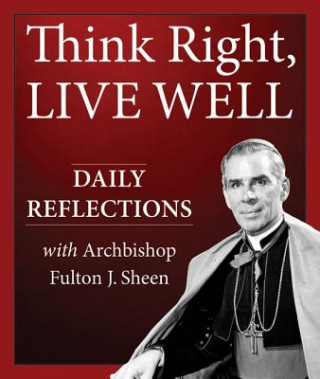 Think Right,
LIVE WELL

DAILY
REFLECTIONS

with Archbishop
Fulton J. Sheen